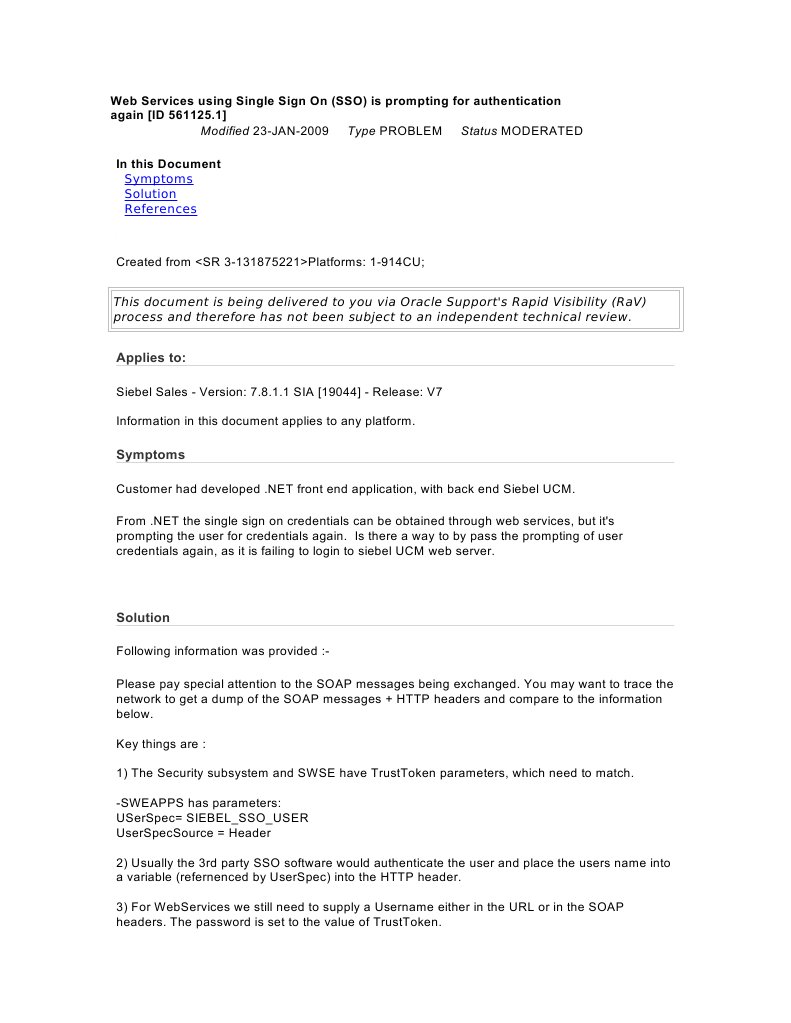 Web Services using Single Sign On (SSO) is prompting for authentication again [ID 561125.1]
Modified 23-JAN-2009 Type PROBLEM Status MODERATED

In this Document
Symptoms
Solution
References

Created from <SR 3-131875221>Platforms: 1-914CU;

This document is being delivered to you via Oracle Support's Rapid Visibility (RaV) process and therefore has not been subject to an independent technical review.

Applies to:

Siebel Sales - Version: 7.8.1.1 SIA [19044] - Release: V7

Information in this document applies to any platform.

Symptoms

Customer had developed .NET front end application, with back end Siebel UCM.

From .NET the single sign on credentials can be obtained through web services, but it's prompting the user for credentials again. Is there a way to by pass the prompting of user credentials again, as it is failing to login to siebel UCM web server.

Solution

Following information was provided :-

Please pay special attention to the SOAP messages being exchanged. You may want to trace the network to get a dump of the SOAP messages + HTTP headers and compare to the information below.

Key things are :

1) The Security subsystem and SWSE have TrustToken parameters, which need to match.

-SWEAPPS has parameters:
USerSpec= SIEBEL_SSO_USER
UserSpecSource = Header

2) Usually the 3rd party SSO software would authenticate the user and place the users name into a variable (refernenced by UserSpec) into the HTTP header.

3) For WebServices we still need to supply a Username either in the URL or in the SOAP headers. The password is set to the value of TrustToken.